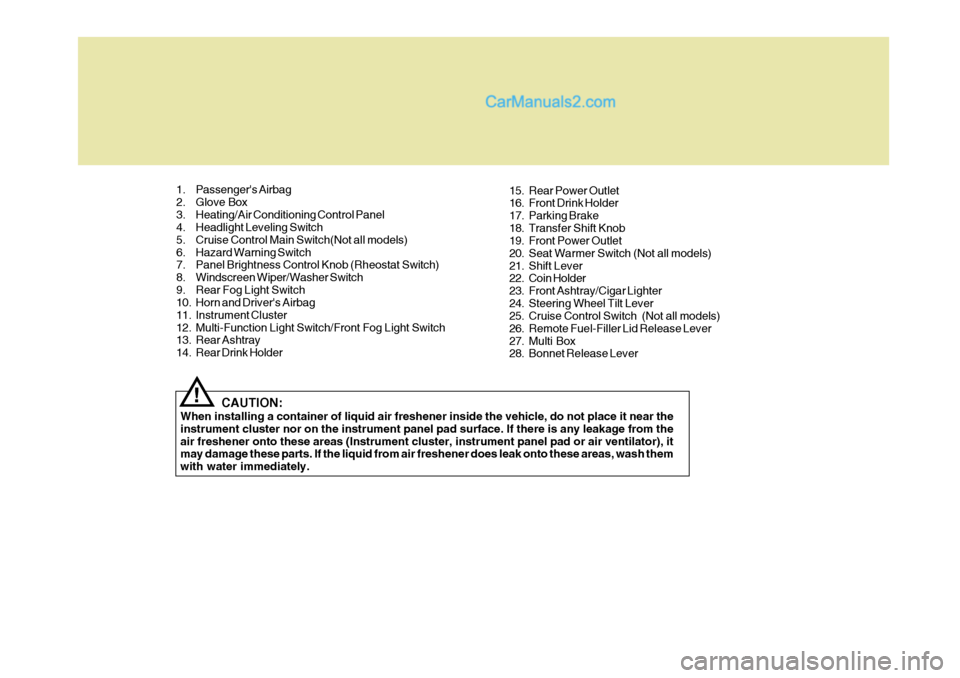 CarManuals2.com

1. Passenger's Airbag
2. Glove Box
3. Heating/Air Conditioning Control Panel
4. Headlight Leveling Switch
5. Cruise Control Main Switch(Not all models)
6. Hazard Warning Switch
7. Panel Brightness Control Knob (Rheostat Switch)
8. Windscreen Wiper/Washer Switch
9. Rear Fog Light Switch
10. Horn and Driver's Airbag
11. Instrument Cluster
12. Multi-Function Light Switch/Front Fog Light Switch
13. Rear Ashtray
14. Rear Drink Holder

15. Rear Power Outlet
16. Front Drink Holder
17. Parking Brake
18. Transfer Shift Knob
19. Front Power Outlet
20. Seat Warmer Switch (Not all models)
21. Shift Lever
22. Coin Holder
23. Front Ashtray/Cigar Lighter
24. Steering Wheel Tilt Lever
25. Cruise Control Switch (Not all models)
26. Remote Fuel-Filler Lid Release Lever
27. Multi Box
28. Bonnet Release Lever

!

CAUTION:
When installing a container of liquid air freshener inside the vehicle, do not place it near the instrument cluster nor on the instrument panel pad surface. If there is any leakage from the air freshener onto these areas (Instrument cluster, instrument panel pad or air ventilator), it may damage these parts. If the liquid from air freshener does leak onto these areas, wash them with water immediately.

carmanualsonline.info